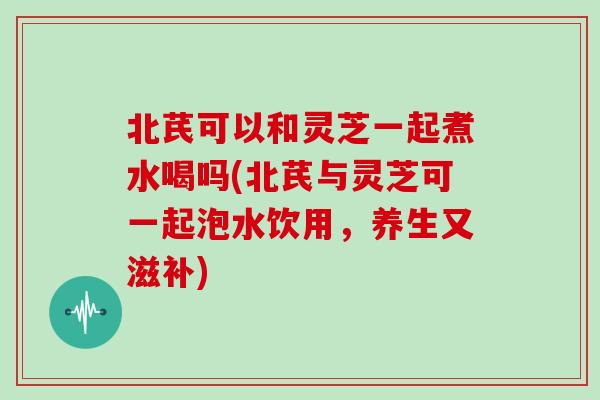 北芪可以和灵芝一起煮水喝吗(北芪与灵芝可一起泡水饮用，养生又滋补)